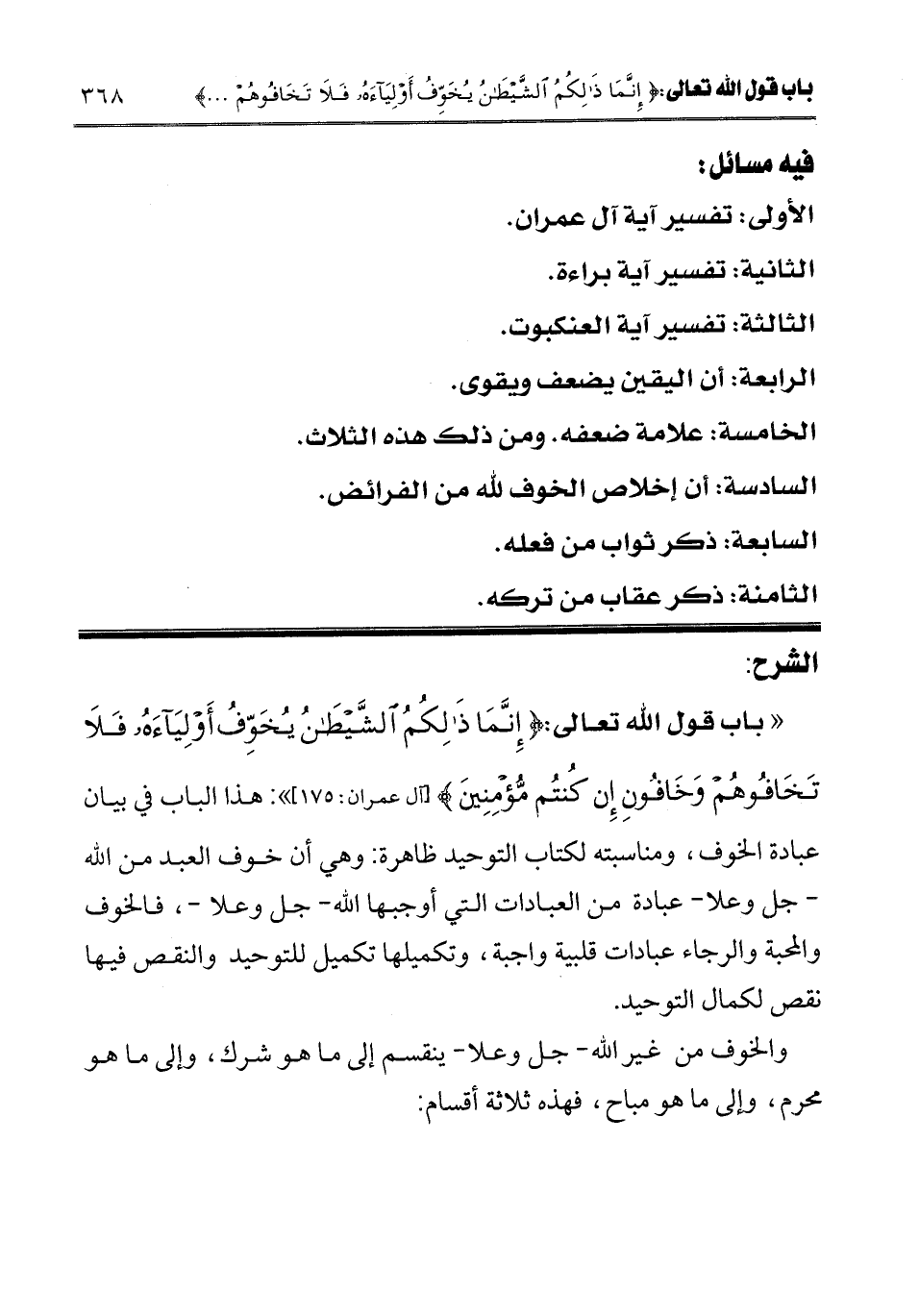 باب قول الله تعالى: ﴿ إِنَّمَا ذَٰلِكُمُ ٱلشَّيْطَٰنُ يُخَوِّفُ أَوْلِيَآءَهُۥ فَلَا تَخَافُوهُمْ ...﴾ ٣٦٨

فيه مسائل:

الأولى: تفسير آية آل عمران.

الثانية: تفسير آية براءة.

الثالثة: تفسير آية العنكبوت.

الرابعة: أن اليقين يضعف ويقوى.

الخامسة: علامة ضعفه. ومن ذلك هذه الثلاث.

السادسة: أن إخلاص الخوف لله من الفرائض.

السابعة: ذكر ثواب من فعله.

الثامنة: ذكر عقاب من تركه.

الشرح:

« باب قول الله تعالى: ﴿ إِنَّمَا ذَٰلِكُمُ ٱلشَّيْطَٰنُ يُخَوِّفُ أَوْلِيَآءَهُۥ فَلَا تَخَافُوهُمْ وَخَافُونِ إِن كُنتُم مُّؤْمِنِينَ ﴾ [آل عمران: ١٧٥]»: هذا الباب في بيان عبادة الخوف، ومناسبته لكتاب التوحيد ظاهرة: وهي أن خوف العبد من الله - جل وعلا- عبادة من العبادات التي أوجبها الله- جل وعلا -، فالخوف والمحبة والرجاء عبادات قلبية واجبة، وتكميلها تكميل للتوحيد والنقص فيها نقص لكمال التوحيد.

والخوف من غير الله- جل وعلا- ينقسم إلى ما هو شرك، وإلى ما هو محرم، وإلى ما هو مباح، فهذه ثلاثة أقسام: